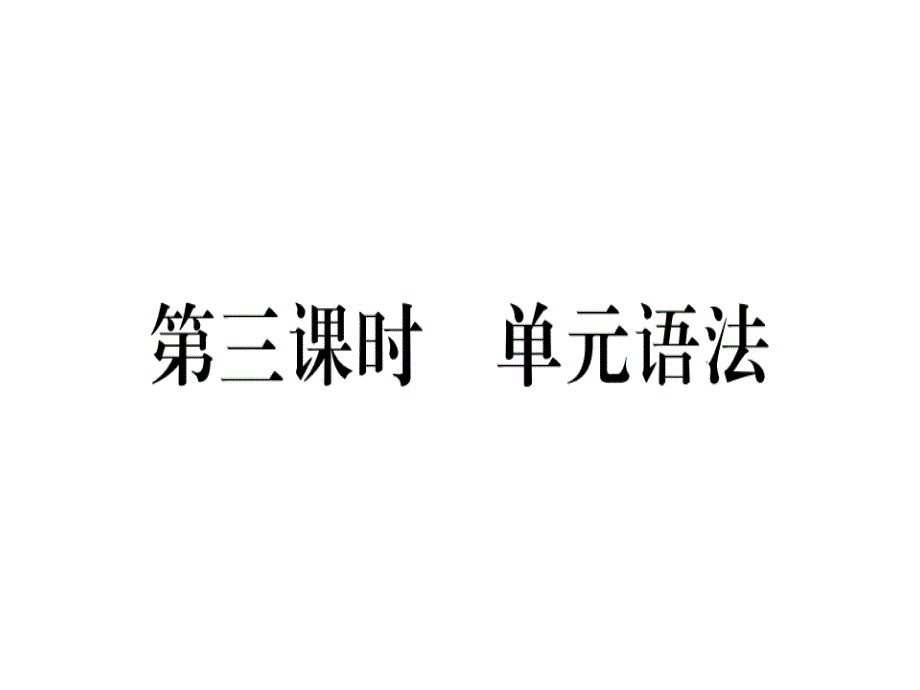 第三课时　单元语法